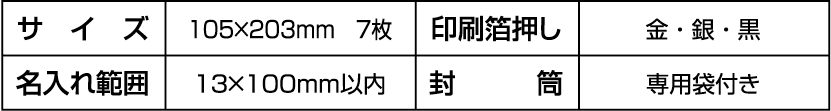 | サイズ | 105×203mm 7枚 | 印刷箔押し | 金・銀・黒 |
|---|---|---|---|
| 名入れ範囲 | 13×100mm以内 | 封筒 | 専用袋付き |